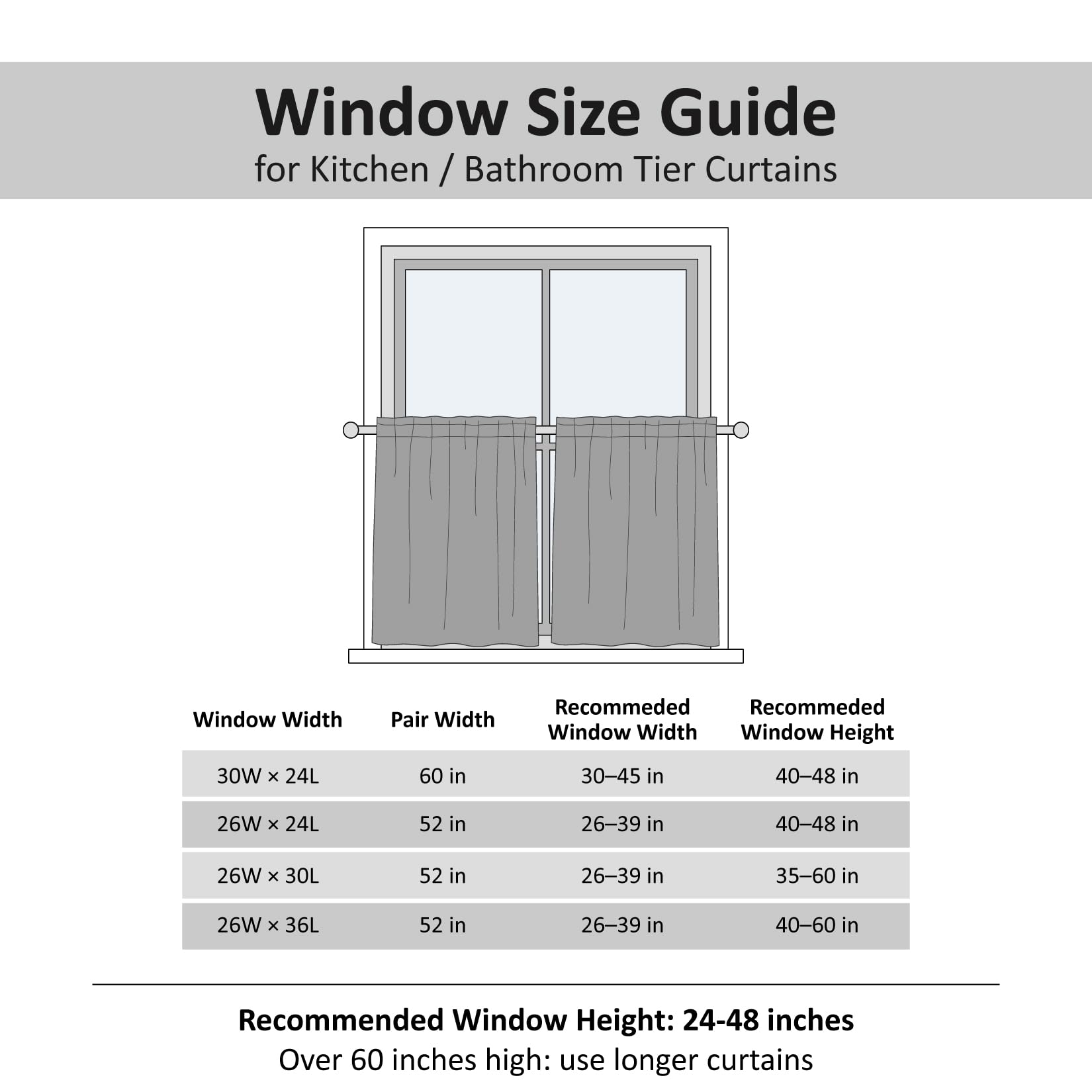 Window Size Guide
for Kitchen / Bathroom Tier Curtains

| Window Width | Pair Width | Recommeded Window Width | Recommeded Window Height |
|---|---|---|---|
| 30W × 24L | 60 in | 30–45 in | 40–48 in |
| 26W × 24L | 52 in | 26–39 in | 40–48 in |
| 26W × 30L | 52 in | 26–39 in | 35–60 in |
| 26W × 36L | 52 in | 26–39 in | 40–60 in |

Recommended Window Height: 24-48 inches
Over 60 inches high: use longer curtains